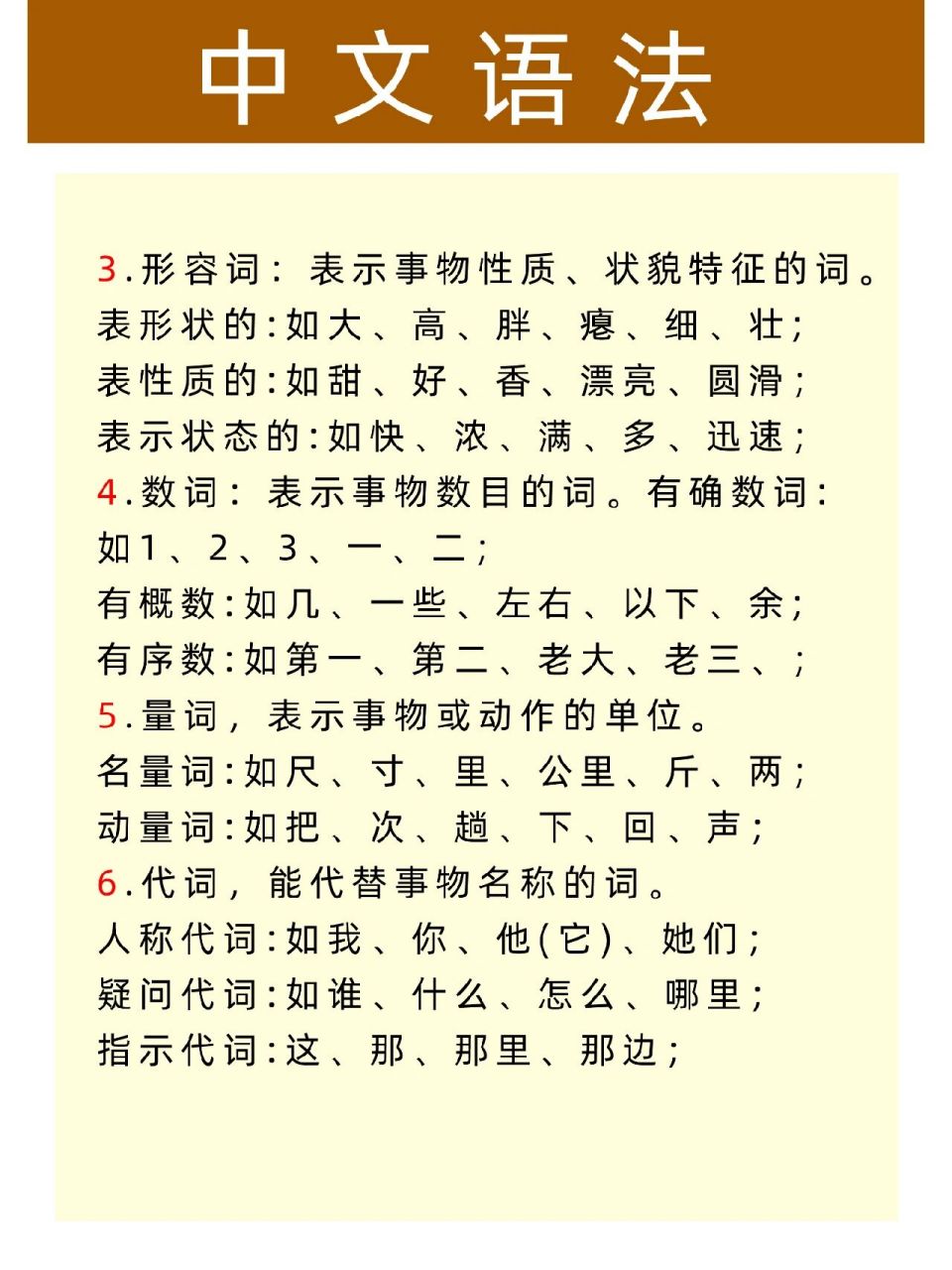 中文语法

3.形容词：表示事物性质、状貌特征的词。
表形状的:如大、高、胖、瘪、细、壮；
表性质的:如甜、好、香、漂亮、圆滑；
表示状态的:如快、浓、满、多、迅速；
4.数词：表示事物数目的词。有确数词：
如1、2、3、一、二；
有概数:如几、一些、左右、以下、余；
有序数:如第一、第二、老大、老三、；
5.量词，表示事物或动作的单位。
名量词:如尺、寸、里、公里、斤、两；
动量词:如把、次、趟、下、回、声；
6.代词，能代替事物名称的词。
人称代词:如我、你、他(它)、她们；
疑问代词:如谁、什么、怎么、哪里；
指示代词:这、那、那里、那边；